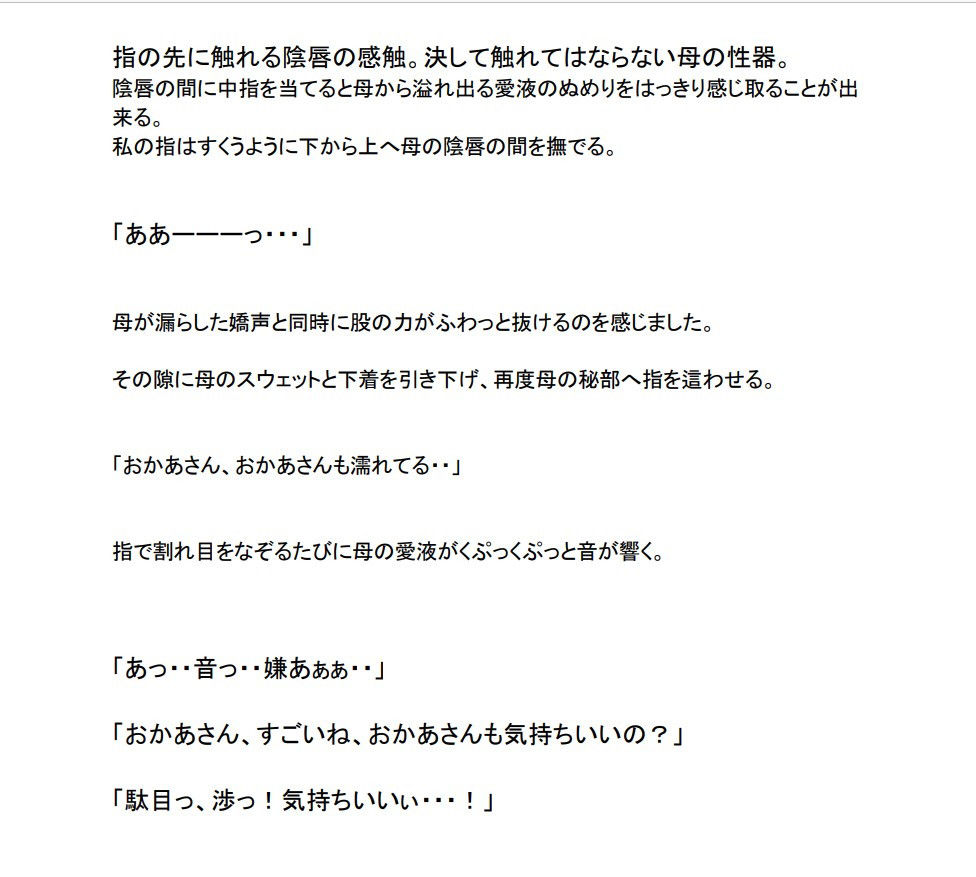 指の先に触れる陰唇の感触。決して触れてはならない母の性器。
陰唇の間に中指を当てると母から溢れ出る愛液のぬめりをはっきり感じ取ることが出来る。
私の指はすくうように下から上へ母の陰唇の間を撫でる。

「ああーーーっ・・・」

母が漏らした嬌声と同時に股の力がふわっと抜けるのを感じました。

その隙に母のスウェットと下着を引き下げ、再度母の秘部へ指を這わせる。

「おかあさん、おかあさんも濡れてる・・」

指で割れ目をなぞるたびに母の愛液がくぷっくぷっと音が響く。

「あっ・・音っ・・嫌あぁぁ・・」

「おかあさん、すごいね、おかあさんも気持ちいいの？」

「駄目っ、渉っ！気持ちいいぃ・・・！」